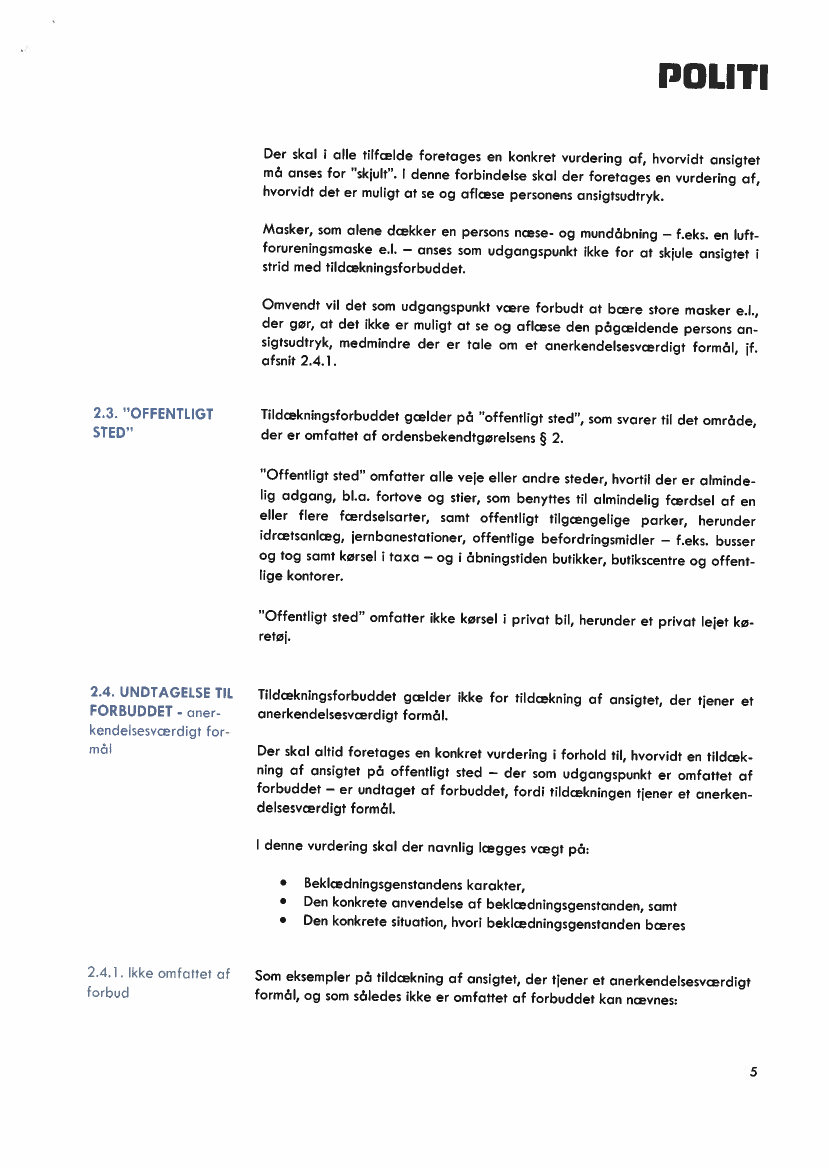 POLITI

Der skal i alle tilfælde foretages en konkret vurdering af, hvorvidt ansigtet må anses for "skjult". I denne forbindelse skal der foretages en vurdering af, hvorvidt det er muligt at se og aflæse personens ansigtsudtryk.

Masker, som alene dækker en persons næse- og mundåbning – f.eks. en luftforureningsmaske e.l. – anses som udgangspunkt ikke for at skjule ansigtet i strid med tildækningsforbuddet.

Omvendt vil det som udgangspunkt være forbudt at bære store masker e.l., der gør, at det ikke er muligt at se og aflæse den pågældende persons ansigtsudtryk, medmindre der er tale om et anerkendelsesværdigt formål, jf. afsnit 2.4.1.

2.3. "OFFENTLIGT STED"

Tildækningsforbuddet gælder på "offentligt sted", som svarer til det område, der er omfattet af ordensbekendtgørelsens § 2.

"Offentligt sted" omfatter alle veje eller andre steder, hvortil der er almindelig adgang, bl.a. fortove og stier, som benyttes til almindelig færdsel af en eller flere færdselsarter, samt offentligt tilgængelige parker, herunder idrætsanlæg, jernbanestationer, offentlige befordringsmidler – f.eks. busser og tog samt kørsel i taxa – og i åbningstiden butikker, butikscentre og offentlige kontorer.

"Offentligt sted" omfatter ikke kørsel i privat bil, herunder et privat lejet køretøj.

2.4. UNDTAGELSE TIL FORBUDDET - anerkendelsesværdigt formål

Tildækningsforbuddet gælder ikke for tildækning af ansigtet, der tjener et anerkendelsesværdigt formål.

Der skal altid foretages en konkret vurdering i forhold til, hvorvidt en tildækning af ansigtet på offentligt sted – der som udgangspunkt er omfattet af forbuddet – er undtaget af forbuddet, fordi tildækningen tjener et anerkendelsesværdigt formål.

I denne vurdering skal der navnlig lægges vægt på:

• Beklædningsgenstandens karakter,
• Den konkrete anvendelse af beklædningsgenstanden, samt
• Den konkrete situation, hvori beklædningsgenstanden bæres

2.4.1. Ikke omfattet af forbud

Som eksempler på tildækning af ansigtet, der tjener et anerkendelsesværdigt formål, og som således ikke er omfattet af forbuddet kan nævnes:

5